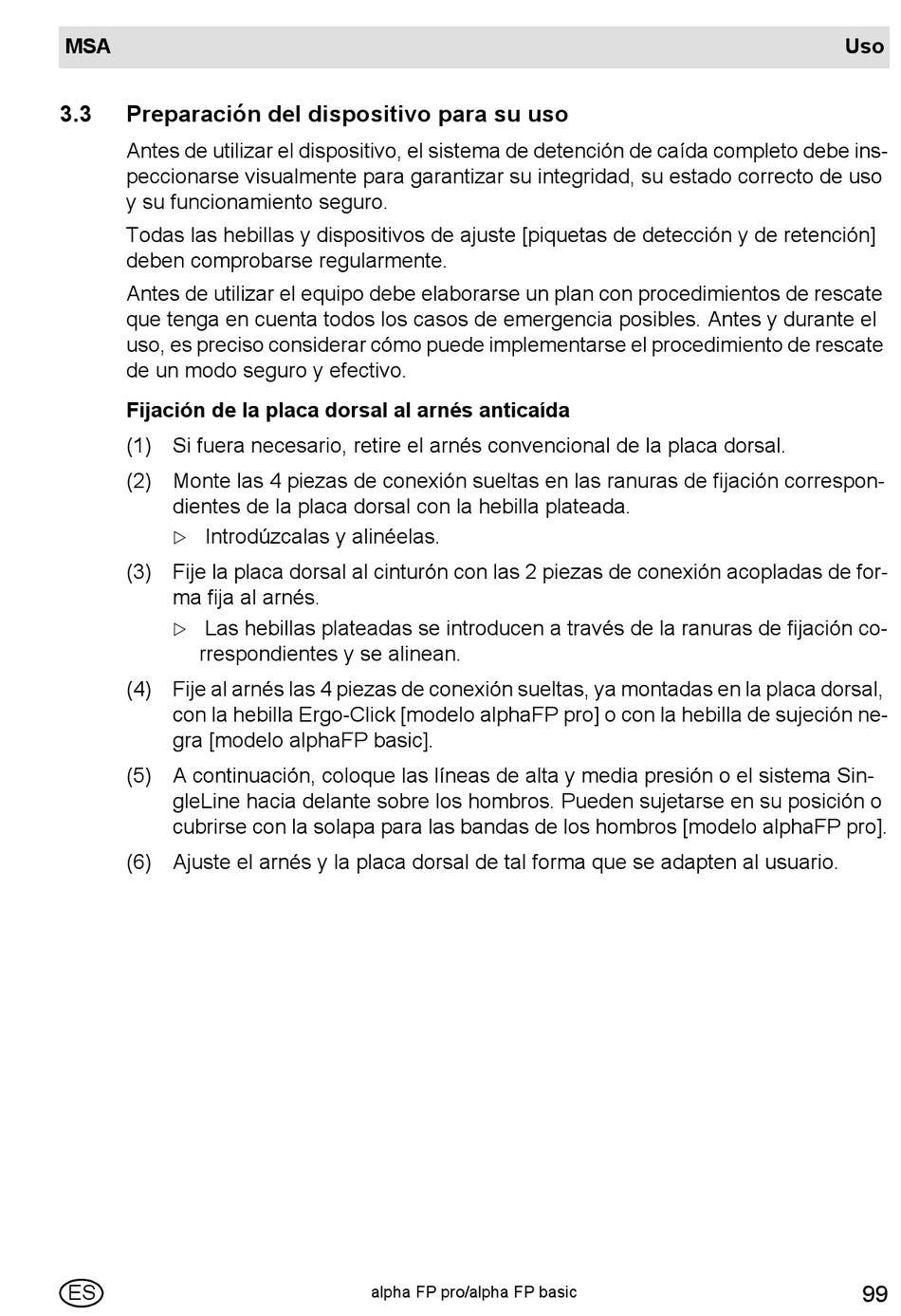 MSA Uso

3.3 Preparación del dispositivo para su uso

Antes de utilizar el dispositivo, el sistema de detención de caída completo debe inspeccionarse visualmente para garantizar su integridad, su estado correcto de uso y su funcionamiento seguro.

Todas las hebillas y dispositivos de ajuste [piquetas de detección y de retención] deben comprobarse regularmente.

Antes de utilizar el equipo debe elaborarse un plan con procedimientos de rescate que tenga en cuenta todos los casos de emergencia posibles. Antes y durante el uso, es preciso considerar cómo puede implementarse el procedimiento de rescate de un modo seguro y efectivo.

Fijación de la placa dorsal al arnés anticaída

(1) Si fuera necesario, retire el arnés convencional de la placa dorsal.

(2) Monte las 4 piezas de conexión sueltas en las ranuras de fijación correspondientes de la placa dorsal con la hebilla plateada.

▷ Introdúzcalas y alinéelas.

(3) Fije la placa dorsal al cinturón con las 2 piezas de conexión acopladas de forma fija al arnés.

▷ Las hebillas plateadas se introducen a través de la ranuras de fijación correspondientes y se alinean.

(4) Fije al arnés las 4 piezas de conexión sueltas, ya montadas en la placa dorsal, con la hebilla Ergo-Click [modelo alphaFP pro] o con la hebilla de sujeción negra [modelo alphaFP basic].

(5) A continuación, coloque las líneas de alta y media presión o el sistema SingleLine hacia delante sobre los hombros. Pueden sujetarse en su posición o cubrirse con la solapa para las bandas de los hombros [modelo alphaFP pro].

(6) Ajuste el arnés y la placa dorsal de tal forma que se adapten al usuario.

ES alpha FP pro/alpha FP basic 99